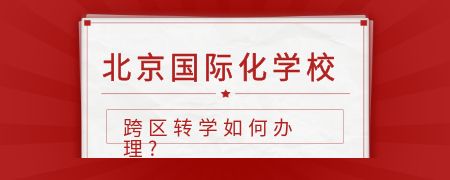 北京国际化学校

跨区转学如何办理？